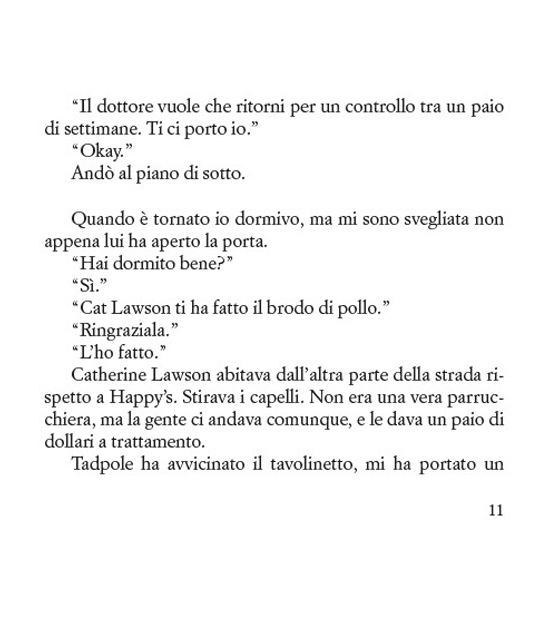 “Il dottore vuole che ritorni per un controllo tra un paio di settimane. Ti ci porto io.”
“Okay.”
Andò al piano di sotto.

Quando è tornato io dormivo, ma mi sono svegliata non appena lui ha aperto la porta.
“Hai dormito bene?”
“Sì.”
“Cat Lawson ti ha fatto il brodo di pollo.”
“Ringraziala.”
“L’ho fatto.”
Catherine Lawson abitava dall’altra parte della strada rispetto a Happy’s. Stirava i capelli. Non era una vera parrucchiera, ma la gente ci andava comunque, e le dava un paio di dollari a trattamento.
Tadpole ha avvicinato il tavolinetto, mi ha portato un

11